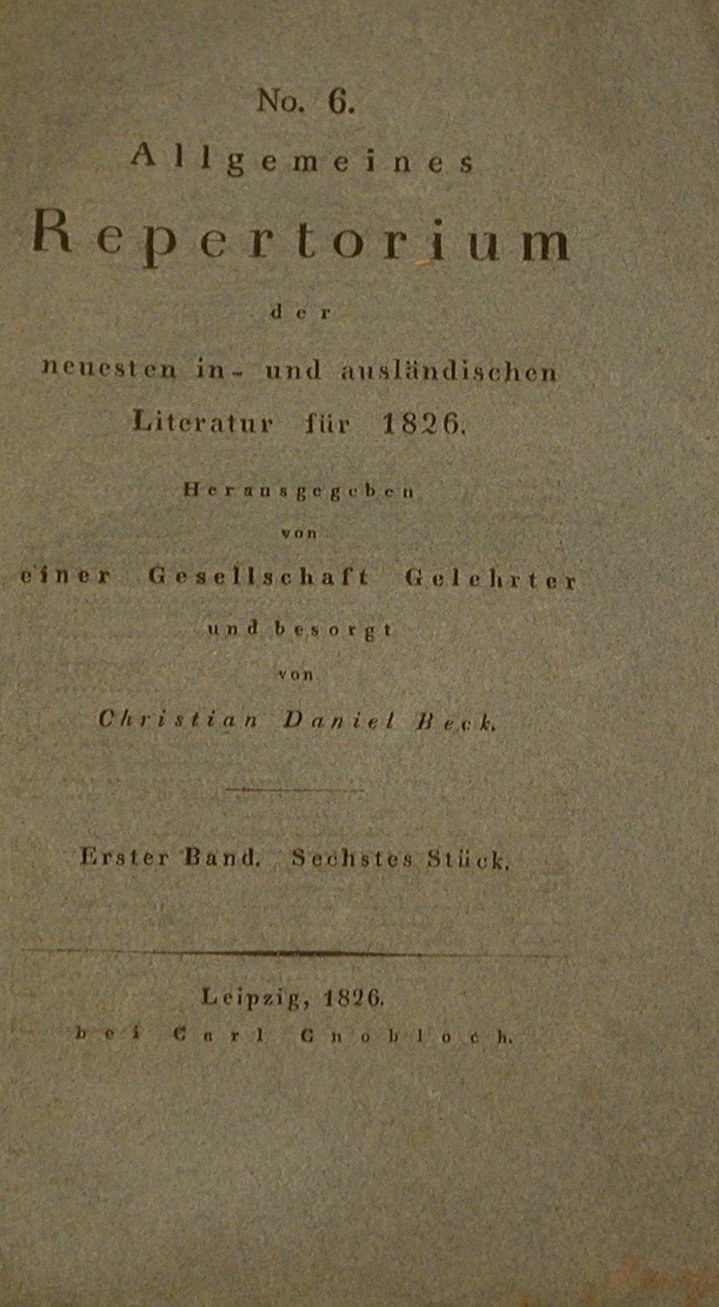 No. 6.
Allgemeines
Repertorium
der
neuesten in- und ausländischen
Literatur für 1826.

Herausgegeben
von
einer Gesellschaft Gelehrter
und besorgt
von
Christian Daniel Beck.

Erster Band. Sechstes Stück.

Leipzig, 1826.
bei Carl Cnobloch.